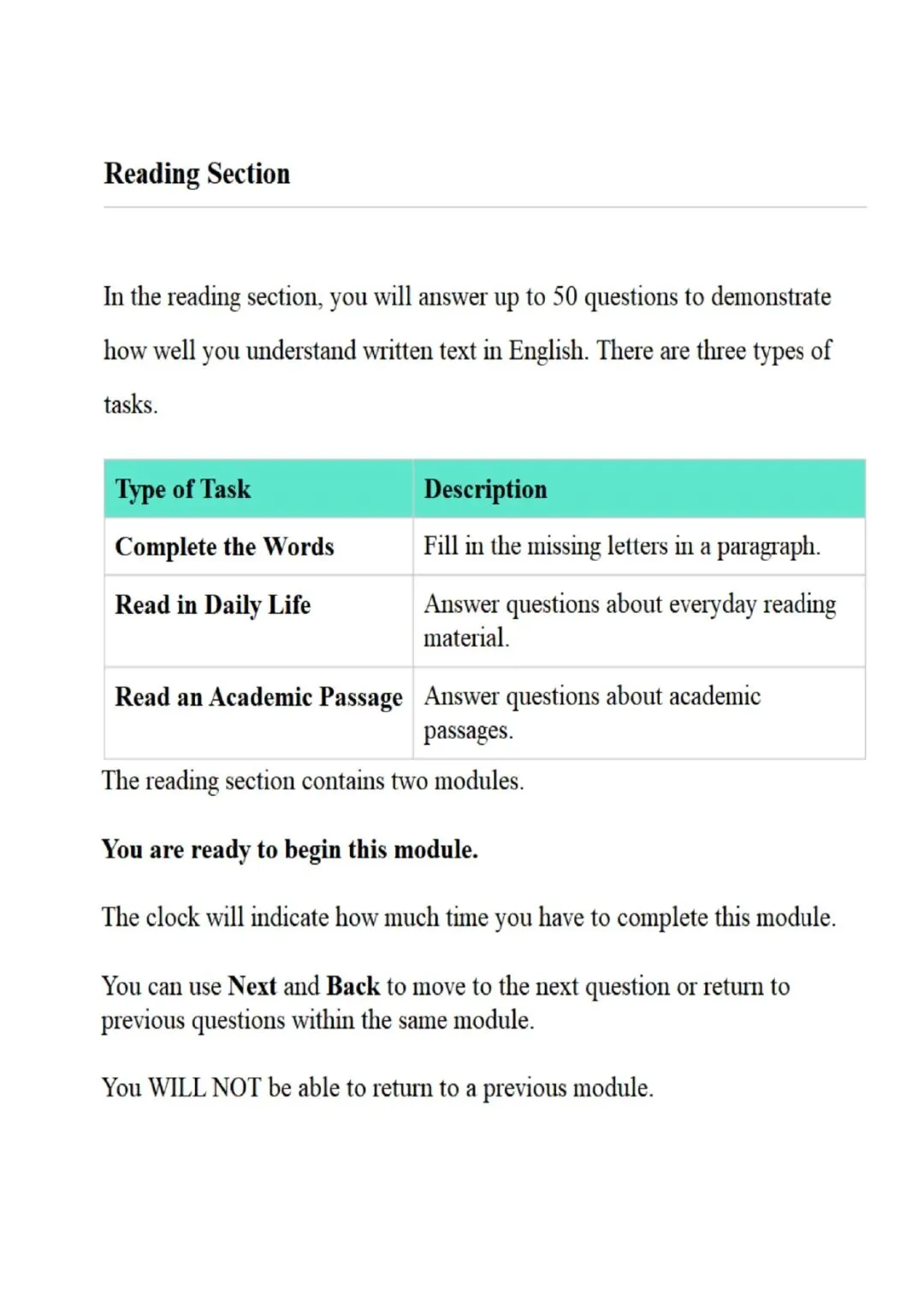 Reading Section

In the reading section, you will answer up to 50 questions to demonstrate how well you understand written text in English. There are three types of tasks.

| Type of Task | Description |
|---|---|
| Complete the Words | Fill in the missing letters in a paragraph. |
| Read in Daily Life | Answer questions about everyday reading material. |
| Read an Academic Passage | Answer questions about academic passages. |

The reading section contains two modules.

You are ready to begin this module.

The clock will indicate how much time you have to complete this module.

You can use Next and Back to move to the next question or return to previous questions within the same module.

You WILL NOT be able to return to a previous module.